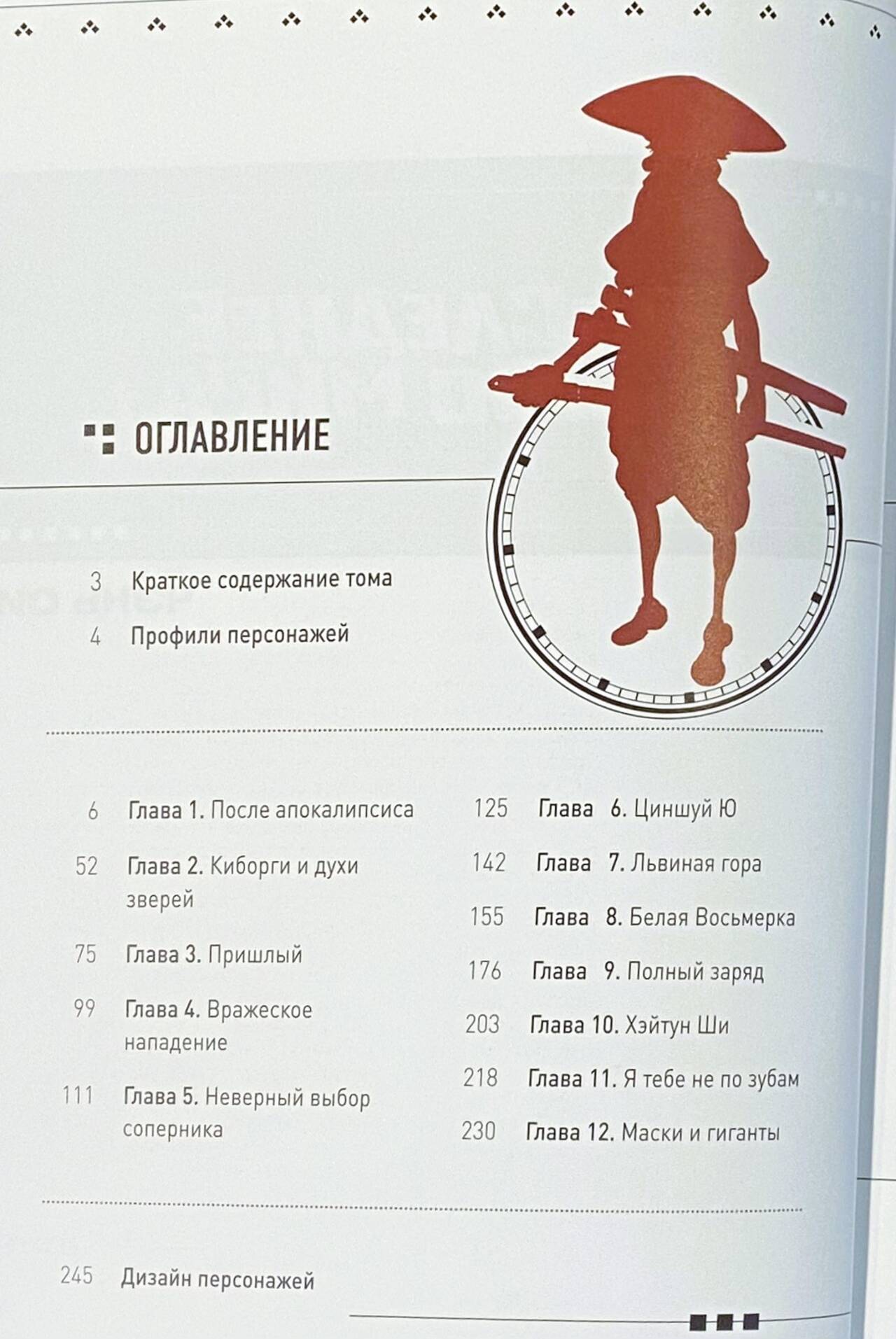 ОГЛАВЛЕНИЕ

3 Краткое содержание тома

4 Профили персонажей

6 Глава 1. После апокалипсиса

52 Глава 2. Киборги и духи зверей

75 Глава 3. Пришлый

99 Глава 4. Вражеское нападение

111 Глава 5. Неверный выбор соперника

125 Глава 6. Циншуй Ю

142 Глава 7. Львиная гора

155 Глава 8. Белая Восьмерка

176 Глава 9. Полный заряд

203 Глава 10. Хэйтун Ши

218 Глава 11. Я тебе не по зубам

230 Глава 12. Маски и гиганты

245 Дизайн персонажей